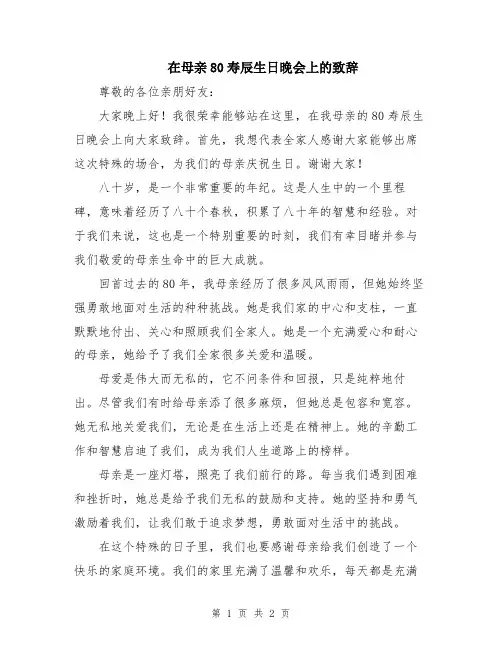 在母亲80寿辰生日晚会上的致辞

尊敬的各位亲朋好友：

大家晚上好！我很荣幸能够站在这里，在我母亲的80寿辰生日晚会上向大家致辞。首先，我想代表全家人感谢大家能够出席这次特殊的场合，为我们的母亲庆祝生日。谢谢大家！

八十岁，是一个非常重要的年纪。这是人生中的一个里程碑，意味着经历了八十个春秋，积累了八十年的智慧和经验。对于我们来说，这也是一个特别重要的时刻，我们有幸目睹并参与我们敬爱的母亲生命中的巨大成就。

回首过去的80年，我母亲经历了很多风风雨雨，但她始终坚强勇敢地面对生活的种种挑战。她是我们家的中心和支柱，一直默默地付出、关心和照顾我们全家人。她是一个充满爱心和耐心的母亲，她给予了我们全家很多关爱和温暖。

母爱是伟大而无私的，它不问条件和回报，只是纯粹地付出。尽管我们有时给母亲添了很多麻烦，但她总是包容和宽容。她无私地关爱我们，无论是在生活上还是在精神上。她的辛勤工作和智慧启迪了我们，成为我们人生道路上的榜样。

母亲是一座灯塔，照亮了我们前行的路。每当我们遇到困难和挫折时，她总是给予我们无私的鼓励和支持。她的坚持和勇气激励着我们，让我们敢于追求梦想，勇敢面对生活中的挑战。

在这个特殊的日子里，我们也要感谢母亲给我们创造了一个快乐的家庭环境。我们的家里充满了温馨和欢乐，每天都是充满

第 1 页 共 2 页